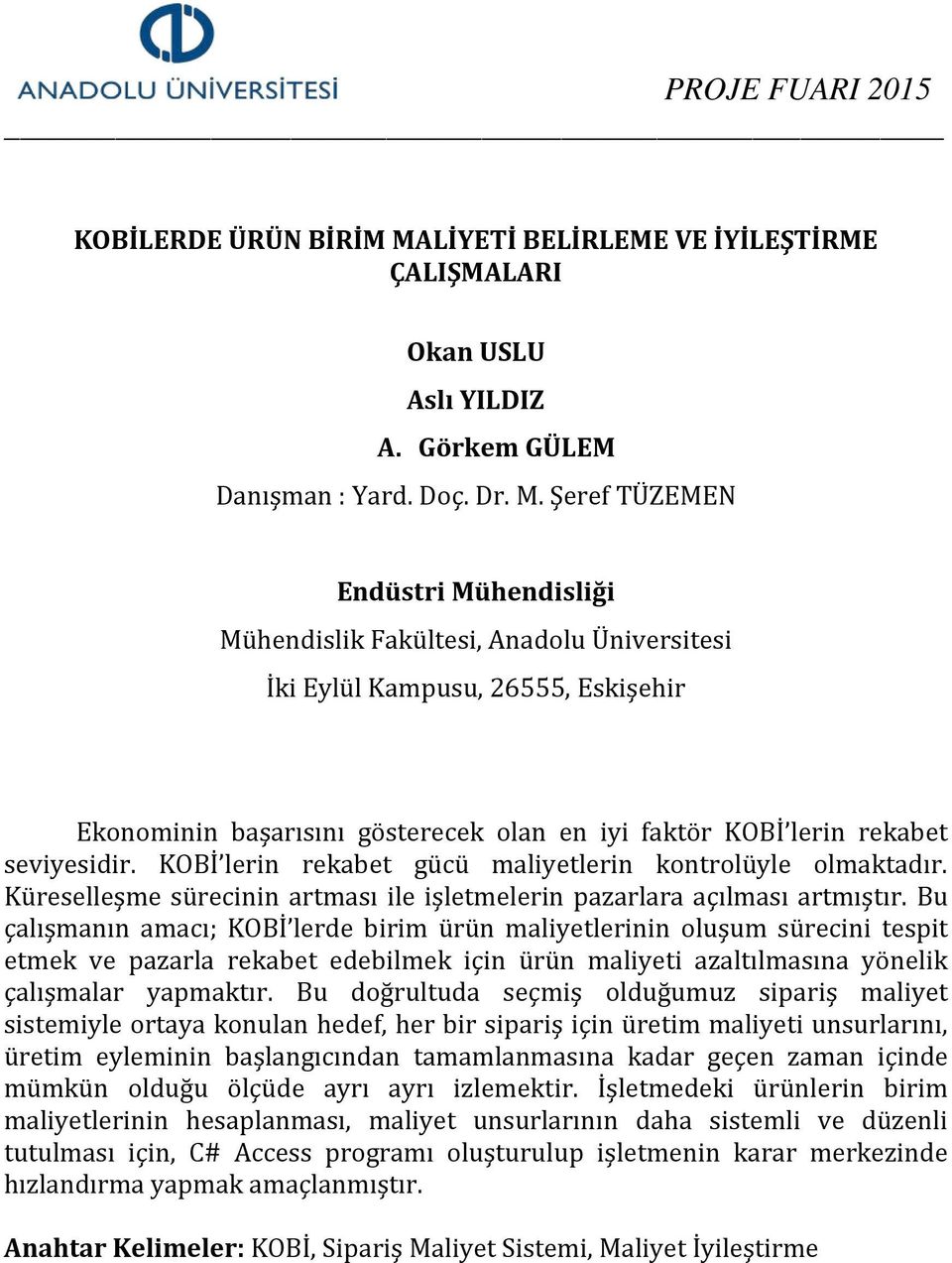 ANADOLU ÜNİVERSİTESİ

PROJE FUARI 2015

KOBİLERDE ÜRÜN BİRİM MALİYETİ BELİRLEME VE İYİLEŞTİRME ÇALIŞMALARI

Okan USLU

Aslı YILDIZ

A. Görkem GÜLEM

Danışman : Yard. Doç. Dr. M. Şeref TÜZEMEN

Endüstri Mühendisliği

Mühendislik Fakültesi, Anadolu Üniversitesi

İki Eylül Kampusu, 26555, Eskişehir

Ekonominin başarısını gösterecek olan en iyi faktör KOBİ'lerin rekabet seviyesidir. KOBİ'lerin rekabet gücü maliyetlerin kontrolüyle olmaktadır. Küreselleşme sürecinin artması ile işletmelerin pazarlara açılması artmıştır. Bu çalışmanın amacı; KOBİ'lerde birim ürün maliyetlerinin oluşum sürecini tespit etmek ve pazarla rekabet edebilmek için ürün maliyeti azaltılmasına yönelik çalışmalar yapmaktır. Bu doğrultuda seçmiş olduğumuz sipariş maliyet sistemiyle ortaya konulan hedef, her bir sipariş için üretim maliyeti unsurlarını, üretim eyleminin başlangıcından tamamlanmasına kadar geçen zaman içinde mümkün olduğu ölçüde ayrı ayrı izlemektir. İşletmedeki ürünlerin birim maliyetlerinin hesaplanması, maliyet unsurlarının daha sistemli ve düzenli tutulması için, C# Access programı oluşturulup işletmenin karar merkezinde hızlandırma yapmak amaçlanmıştır.

Anahtar Kelimeler: KOBİ, Sipariş Maliyet Sistemi, Maliyet İyileştirme